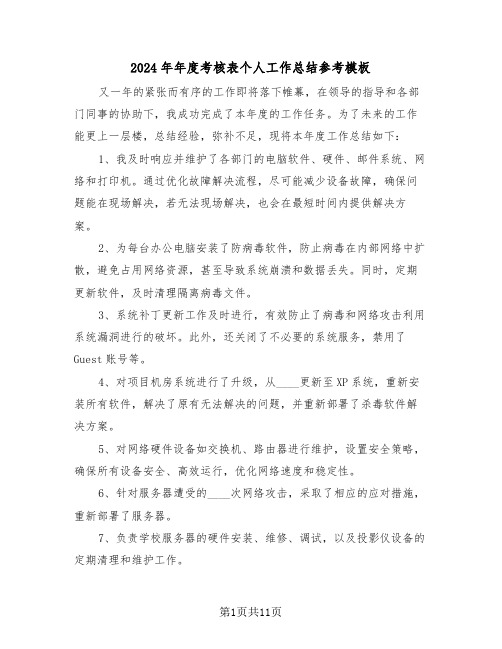 2024年年度考核表个人工作总结参考模板

又一年的紧张而有序的工作即将落下帷幕，在领导的指导和各部门同事的协助下，我成功完成了本年度的工作任务。为了未来的工作能更上一层楼，总结经验，弥补不足，现将本年度工作总结如下：

1、我及时响应并维护了各部门的电脑软件、硬件、邮件系统、网络和打印机。通过优化故障解决流程，尽可能减少设备故障，确保问题能在现场解决，若无法现场解决，也会在最短时间内提供解决方案。

2、为每台办公电脑安装了防病毒软件，防止病毒在内部网络中扩散，避免占用网络资源，甚至导致系统崩溃和数据丢失。同时，定期更新软件，及时清理隔离病毒文件。

3、系统补丁更新工作及时进行，有效防止了病毒和网络攻击利用系统漏洞进行的破坏。此外，还关闭了不必要的系统服务，禁用了Guest账号等。

4、对项目机房系统进行了升级，从____更新至XP系统，重新安装所有软件，解决了原有无法解决的问题，并重新部署了杀毒软件解决方案。

5、对网络硬件设备如交换机、路由器进行维护，设置安全策略，确保所有设备安全、高效运行，优化网络速度和稳定性。

6、针对服务器遭受的____次网络攻击，采取了相应的应对措施，重新部署了服务器。

7、负责学校服务器的硬件安装、维修、调试，以及投影仪设备的定期清理和维护工作。

第1页共11页